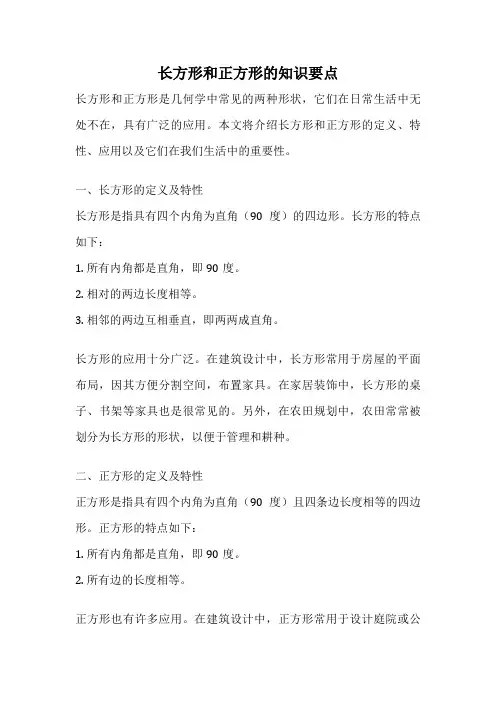 长方形和正方形的知识要点

长方形和正方形是几何学中常见的两种形状，它们在日常生活中无处不在，具有广泛的应用。本文将介绍长方形和正方形的定义、特性、应用以及它们在我们生活中的重要性。

一、长方形的定义及特性

长方形是指具有四个内角为直角（90 度）的四边形。长方形的特点如下：

1. 所有内角都是直角，即 90 度。

2. 相对的两边长度相等。

3. 相邻的两边互相垂直，即两两成直角。

长方形的应用十分广泛。在建筑设计中，长方形常用于房屋的平面布局，因其方便分割空间，布置家具。在家居装饰中，长方形的桌子、书架等家具也是很常见的。另外，在农田规划中，农田常常被划分为长方形的形状，以便于管理和耕种。

二、正方形的定义及特性

正方形是指具有四个内角为直角（90 度）且四条边长度相等的四边形。正方形的特点如下：

1. 所有内角都是直角，即 90 度。

2. 所有边的长度相等。

正方形也有许多应用。在建筑设计中，正方形常用于设计庭院或公